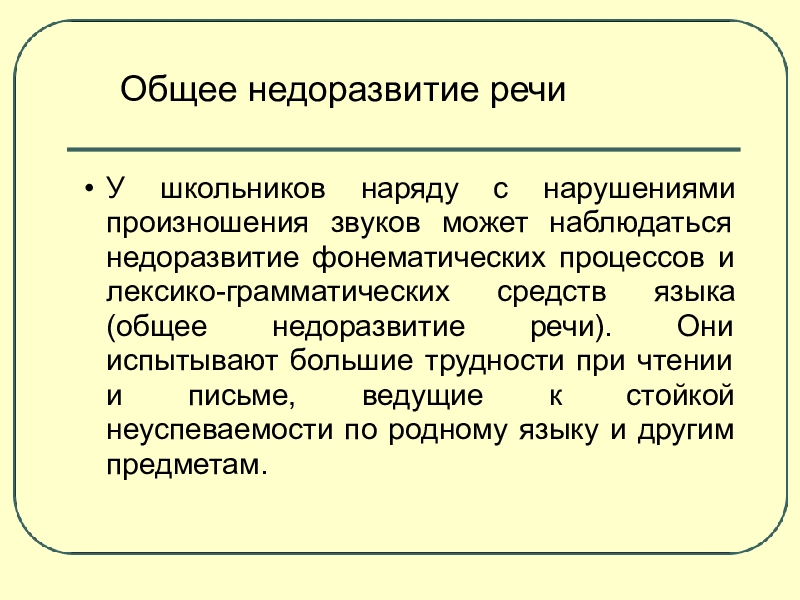 Общее недоразвитие речи

• У школьников наряду с нарушениями произношения звуков может наблюдаться недоразвитие фонематических процессов и лексико-грамматических средств языка (общее недоразвитие речи). Они испытывают большие трудности при чтении и письме, ведущие к стойкой неуспеваемости по родному языку и другим предметам.